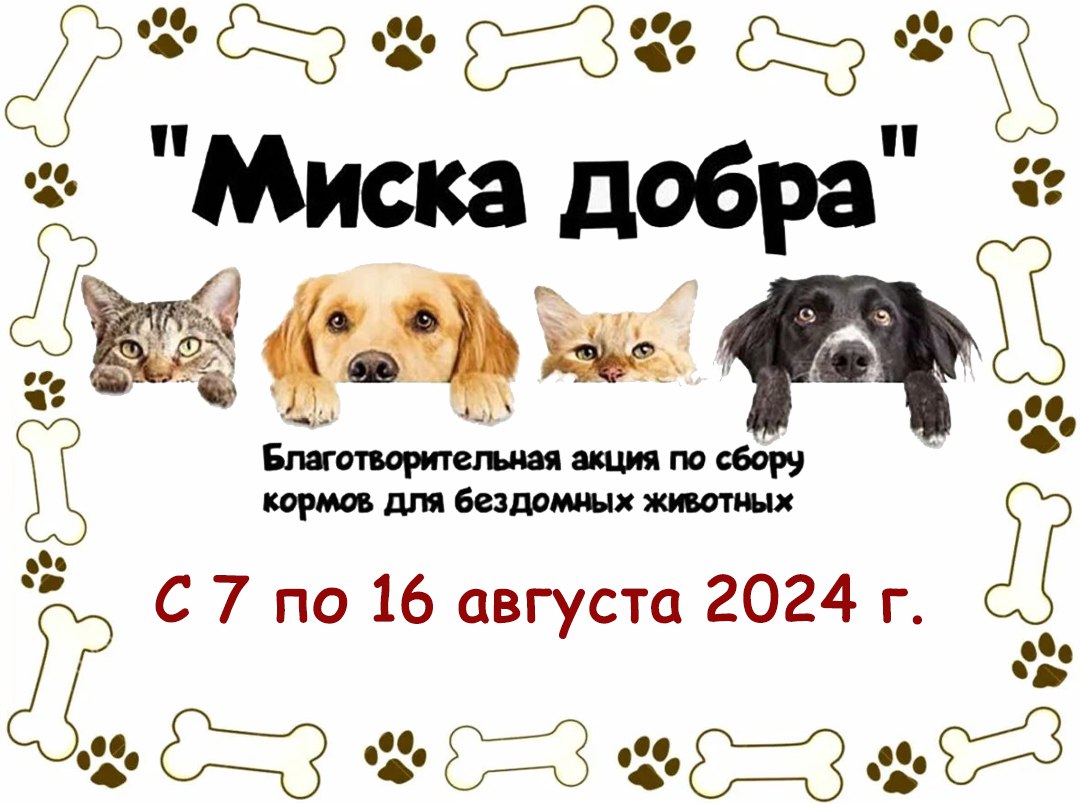 "Миска добра"

Благотворительная акция по сбору кормов для бездомных животных

С 7 по 16 августа 2024 г.